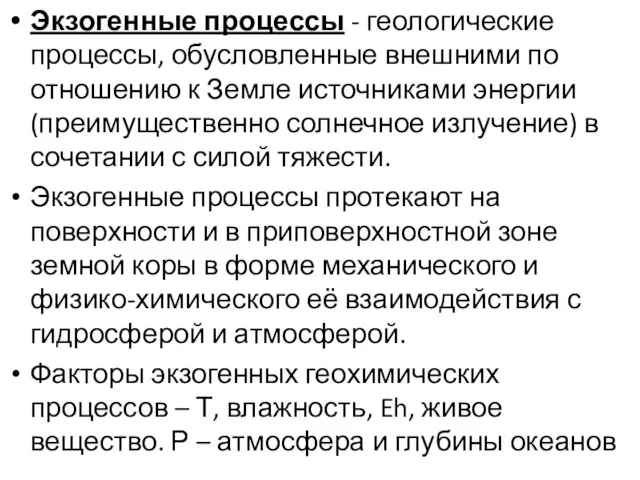 • Экзогенные процессы - геологические процессы, обусловленные внешними по отношению к Земле источниками энергии (преимущественно солнечное излучение) в сочетании с силой тяжести.

• Экзогенные процессы протекают на поверхности и в приповерхностной зоне земной коры в форме механического и физико-химического её взаимодействия с гидросферой и атмосферой.

• Факторы экзогенных геохимических процессов – Т, влажность, Eh, живое вещество. Р – атмосфера и глубины океанов